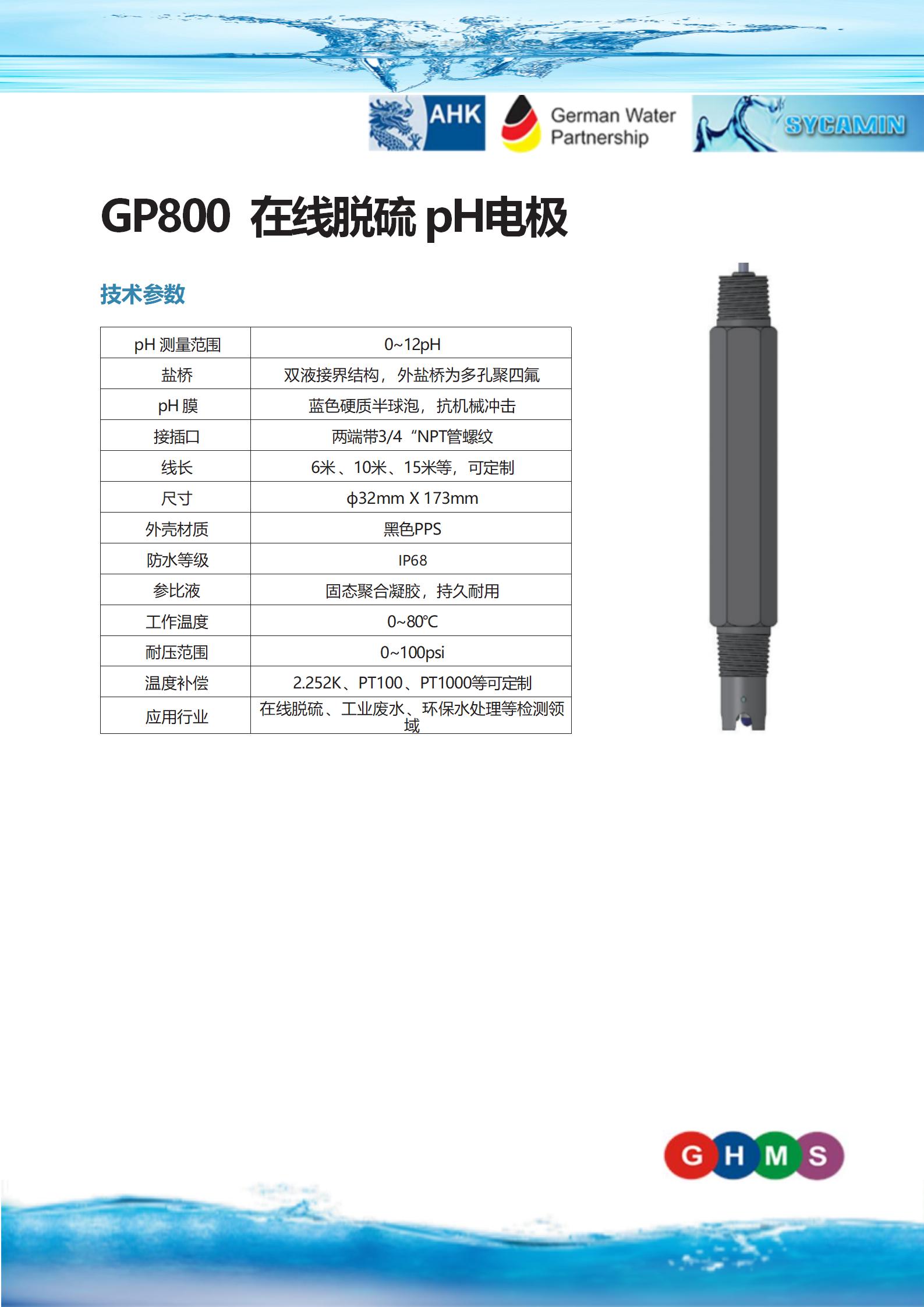 AHK German Water Partnership SYCAMIN

GP800 在线脱硫 pH电极

技术参数

| pH 测量范围 | 0~12pH |
|---|---|
| 盐桥 | 双液接界结构，外盐桥为多孔聚四氟 |
| pH 膜 | 蓝色硬质半球泡，抗机械冲击 |
| 接插口 | 两端带3/4“NPT管螺纹 |
| 线长 | 6米、10米、15米等，可定制 |
| 尺寸 | ϕ32mm X 173mm |
| 外壳材质 | 黑色PPS |
| 防水等级 | IP68 |
| 参比液 | 固态聚合凝胶，持久耐用 |
| 工作温度 | 0~80℃ |
| 耐压范围 | 0~100psi |
| 温度补偿 | 2.252K、PT100、PT1000等可定制 |
| 应用行业 | 在线脱硫、工业废水、环保水处理等检测领域 |

G H M S